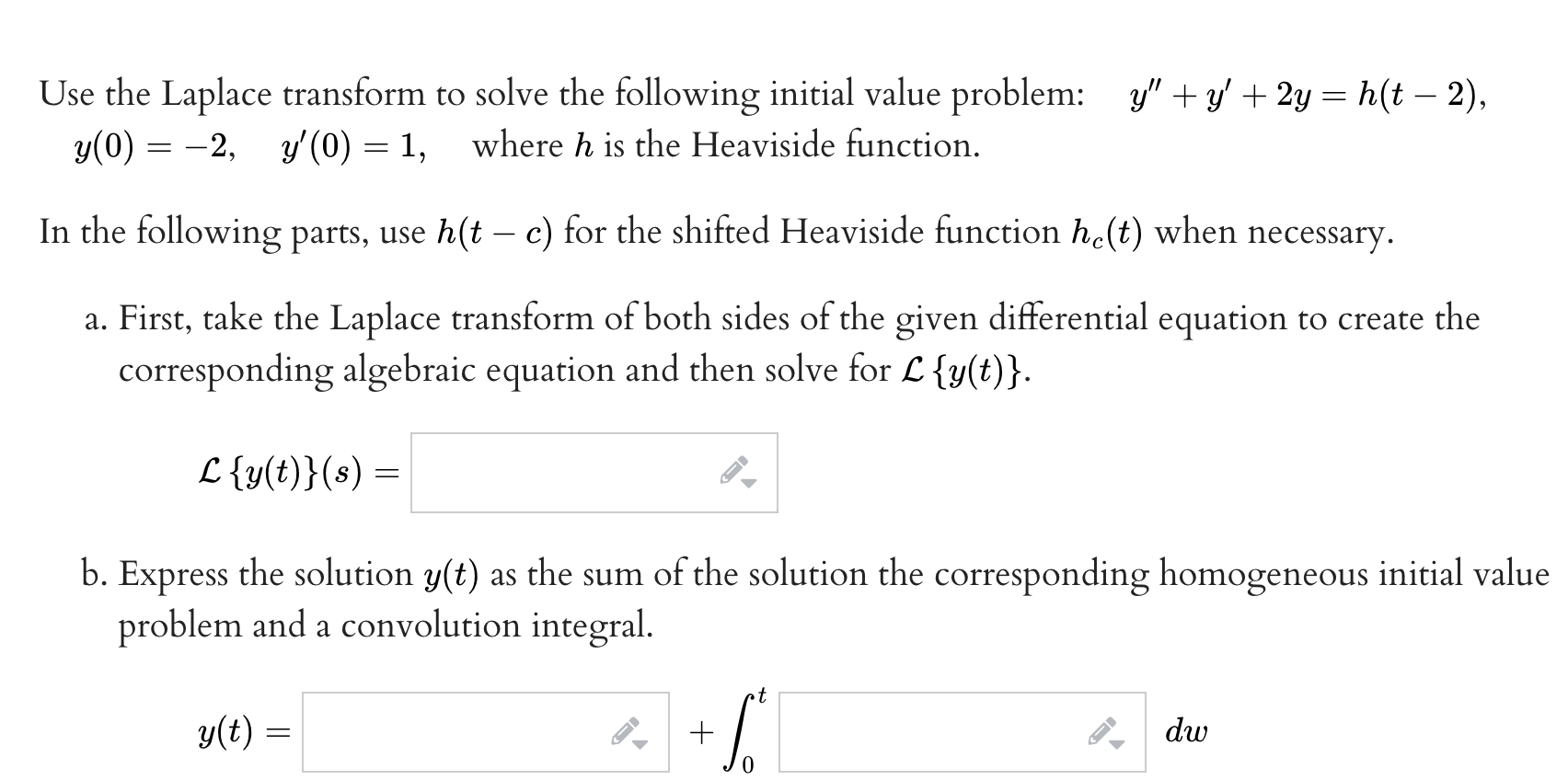 Use the Laplace transform to solve the following initial value problem: $y'' + y' + 2y = h(t-2)$, $y(0) = -2$, $y'(0) = 1$, where $h$ is the Heaviside function.

In the following parts, use $h(t-c)$ for the shifted Heaviside function $h_c(t)$ when necessary.

a. First, take the Laplace transform of both sides of the given differential equation to create the corresponding algebraic equation and then solve for $\mathcal{L}\{y(t)\}$.

$\mathcal{L}\{y(t)\}(s) =$

b. Express the solution $y(t)$ as the sum of the solution the corresponding homogeneous initial value problem and a convolution integral.

$y(t) =$ $+ \int_0^t$ $dw$